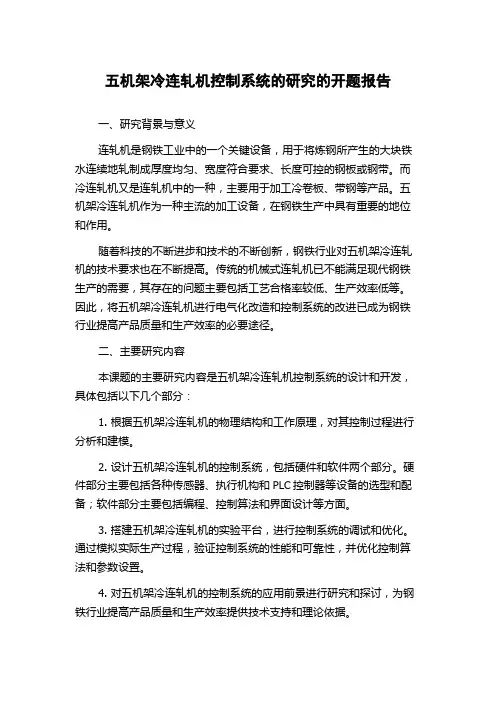 五机架冷连轧机控制系统的研究的开题报告

一、研究背景与意义

连轧机是钢铁工业中的一个关键设备，用于将炼钢所产生的大块铁水连续地轧制成厚度均匀、宽度符合要求、长度可控的钢板或钢带。而冷连轧机又是连轧机中的一种，主要用于加工冷卷板、带钢等产品。五机架冷连轧机作为一种主流的加工设备，在钢铁生产中具有重要的地位和作用。

随着科技的不断进步和技术的不断创新，钢铁行业对五机架冷连轧机的技术要求也在不断提高。传统的机械式连轧机已不能满足现代钢铁生产的需要，其存在的问题主要包括工艺合格率较低、生产效率低等。因此，将五机架冷连轧机进行电气化改造和控制系统的改进已成为钢铁行业提高产品质量和生产效率的必要途径。

二、主要研究内容

本课题的主要研究内容是五机架冷连轧机控制系统的设计和开发，具体包括以下几个部分：

1. 根据五机架冷连轧机的物理结构和工作原理，对其控制过程进行分析和建模。

2. 设计五机架冷连轧机的控制系统，包括硬件和软件两个部分。硬件部分主要包括各种传感器、执行机构和 PLC 控制器等设备的选型和配备；软件部分主要包括编程、控制算法和界面设计等方面。

3. 搭建五机架冷连轧机的实验平台，进行控制系统的调试和优化。通过模拟实际生产过程，验证控制系统的性能和可靠性，并优化控制算法和参数设置。

4. 对五机架冷连轧机的控制系统的应用前景进行研究和探讨，为钢铁行业提高产品质量和生产效率提供技术支持和理论依据。